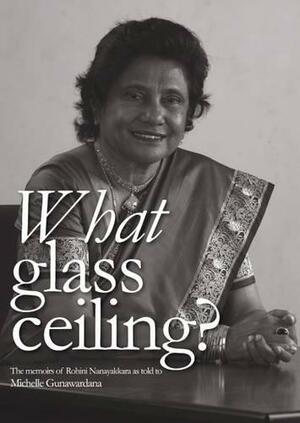 What glass ceiling?

The memoirs of Rohini Nanayakkara as told to Michelle Gunawardana